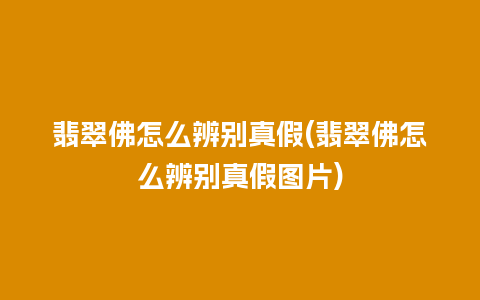 翡翠佛怎么辨别真假(翡翠佛怎么辨别真假图片)